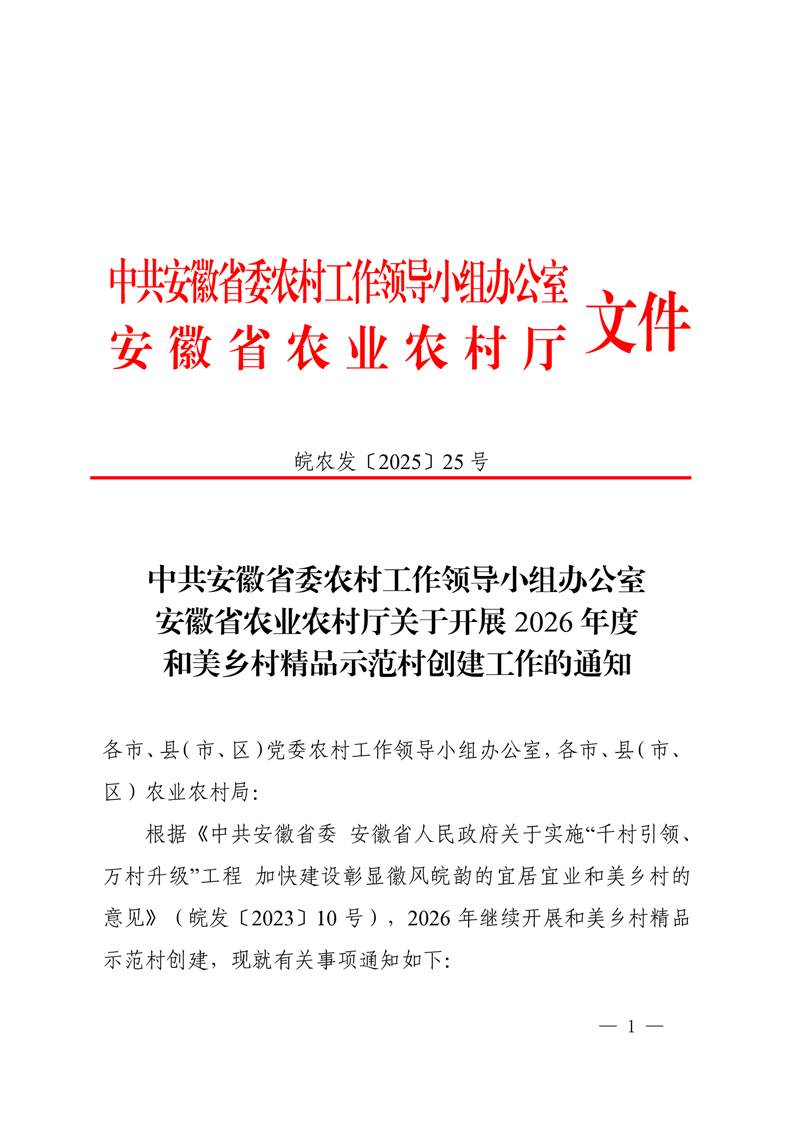 中共安徽省委农村工作领导小组办公室
安徽省农业农村厅

文件

皖农发〔2025〕25号

中共安徽省委农村工作领导小组办公室
安徽省农业农村厅关于开展2026年度
和美乡村精品示范村创建工作的通知

各市、县（市、区）党委农村工作领导小组办公室，各市、县（市、区）农业农村局：

根据《中共安徽省委 安徽省人民政府关于实施“千村引领、万村升级”工程 加快建设彰显徽风皖韵的宜居宜业和美乡村的意见》（皖发〔2023〕10号），2026年继续开展和美乡村精品示范村创建，现就有关事项通知如下：

— 1 —